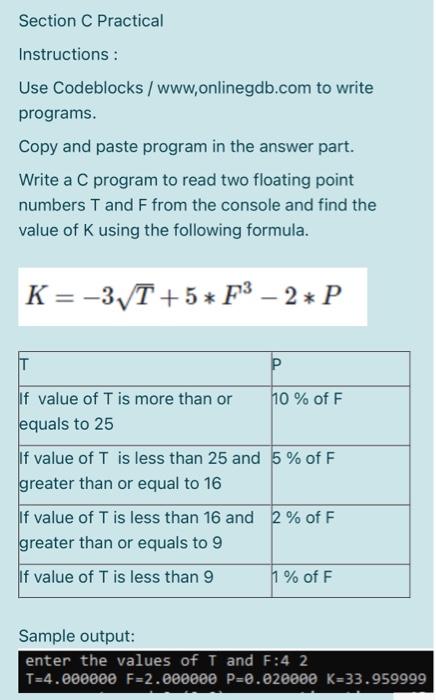 Section C Practical

Instructions :

Use Codeblocks / www,onlinegdb.com to write programs.

Copy and paste program in the answer part.

Write a C program to read two floating point numbers T and F from the console and find the value of K using the following formula.

$K = -3\sqrt{T} + 5 * F^3 - 2 * P$

| T | P |
|---|---|
| If value of T is more than or equals to 25 | 10 % of F |
| If value of T is less than 25 and greater than or equal to 16 | 5 % of F |
| If value of T is less than 16 and greater than or equals to 9 | 2 % of F |
| If value of T is less than 9 | 1 % of F |

Sample output:

enter the values of T and F:4 2
T=4.000000 F=2.000000 P=0.020000 K=33.959999